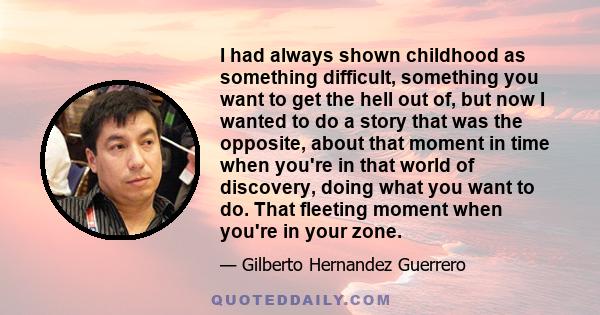 I had always shown childhood as something difficult, something you want to get the hell out of, but now I wanted to do a story that was the opposite, about that moment in time when you're in that world of discovery, doing what you want to do. That fleeting moment when you're in your zone.

— Gilberto Hernandez Guerrero

QUOTEDDAILY.COM